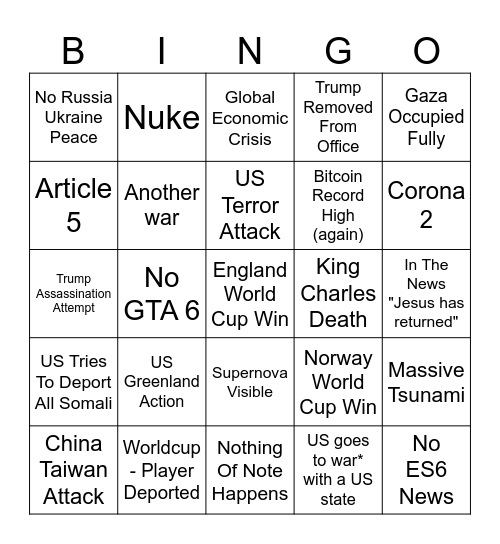 | B | I | N | G | O |
|---|---|---|---|---|
| No Russia Ukraine Peace | Nuke | Global Economic Crisis | Trump Removed From Office | Gaza Occupied Fully |
| Article 5 | Another war | US Terror Attack | Bitcoin Record High (again) | Corona 2 |
| Trump Assassination Attempt | No GTA 6 | England World Cup Win | King Charles Death | In The News "Jesus has returned" |
| US Tries To Deport All Somali | US Greenland Action | Supernova Visible | Norway World Cup Win | Massive Tsunami |
| China Taiwan Attack | Worldcup - Player Deported | Nothing Of Note Happens | US goes to war* with a US state | No ES6 News |